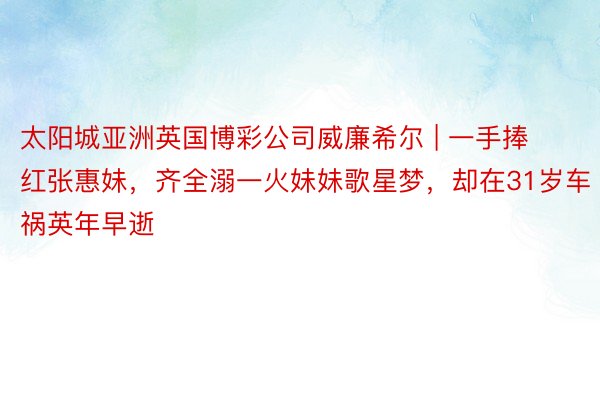 太阳城亚洲英国博彩公司威廉希尔 | 一手捧红张惠妹，齐全溺一火妹妹歌星梦，却在31岁车祸英年早逝